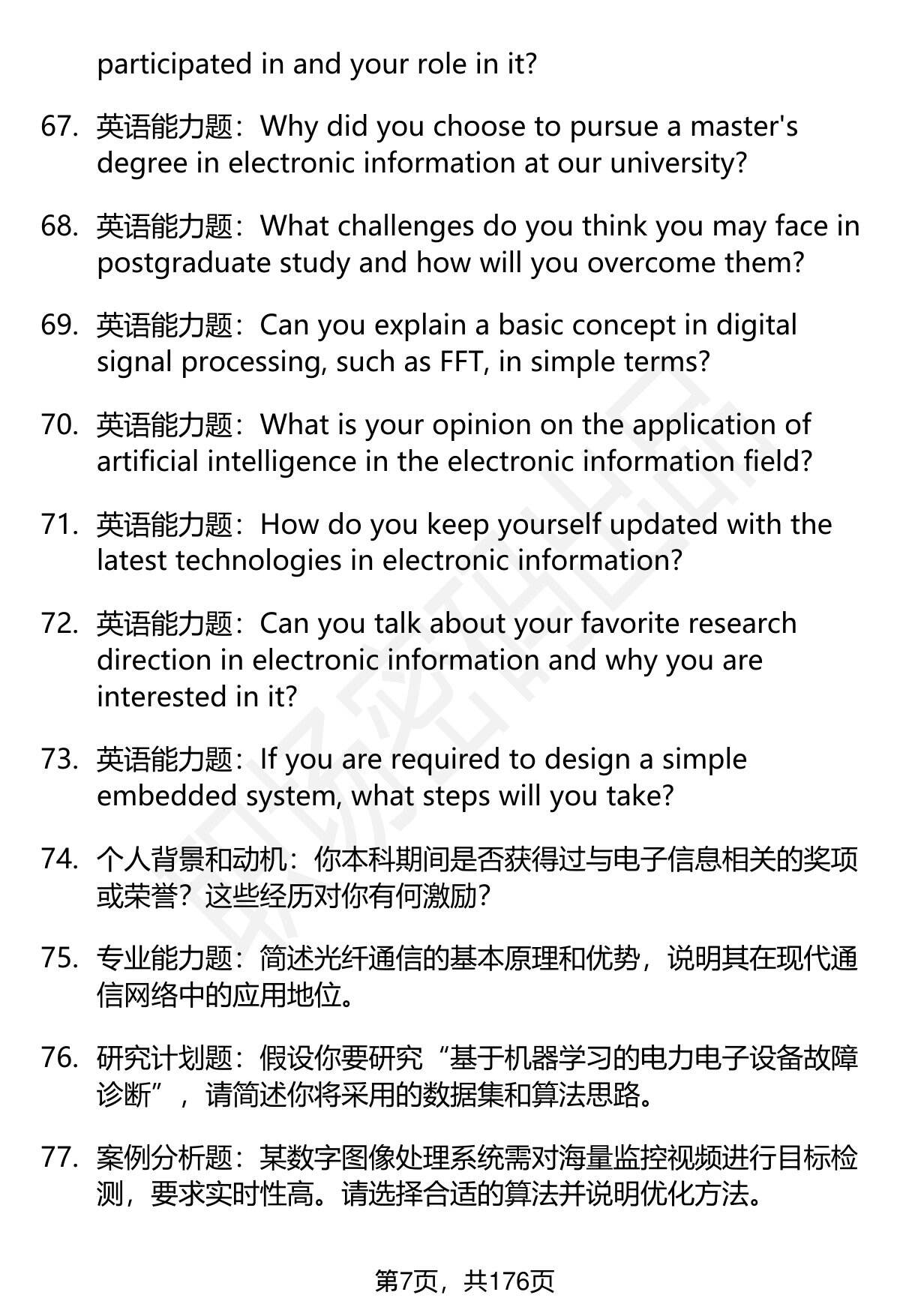 participated in and your role in it?

67. 英语能力题：Why did you choose to pursue a master's degree in electronic information at our university?

68. 英语能力题：What challenges do you think you may face in postgraduate study and how will you overcome them?

69. 英语能力题：Can you explain a basic concept in digital signal processing, such as FFT, in simple terms?

70. 英语能力题：What is your opinion on the application of artificial intelligence in the electronic information field?

71. 英语能力题：How do you keep yourself updated with the latest technologies in electronic information?

72. 英语能力题：Can you talk about your favorite research direction in electronic information and why you are interested in it?

73. 英语能力题：If you are required to design a simple embedded system, what steps will you take?

74. 个人背景和动机：你本科期间是否获得过与电子信息相关的奖项或荣誉？这些经历对你有何激励？

75. 专业能力题：简述光纤通信的基本原理和优势，说明其在现代通信网络中的应用地位。

76. 研究计划题：假设你要研究“基于机器学习的电力电子设备故障诊断”，请简述你将采用的数据集和算法思路。

77. 案例分析题：某数字图像处理系统需对海量监控视频进行目标检测，要求实时性高。请选择合适的算法并说明优化方法。

第7页，共176页